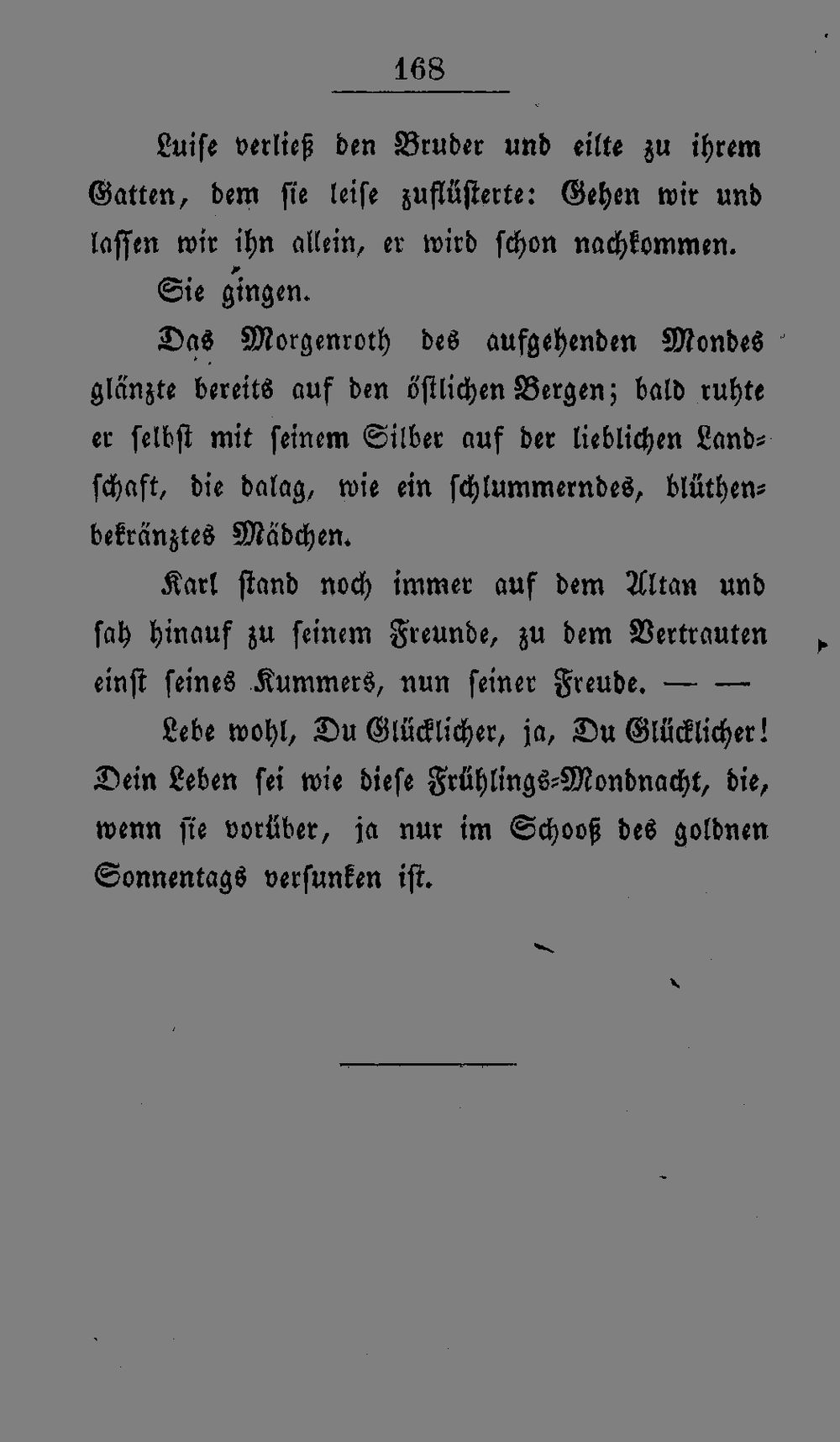 168

Luise verließ den Bruder und eilte zu ihrem Gatten, dem sie leise zuflüsterte: Gehen wir und lassen wir ihn allein, er wird schon nachkommen.

Sie gingen.

Das Morgenroth des aufgehenden Mondes glänzte bereits auf den östlichen Bergen; bald ruhte er selbst mit seinem Silber auf der lieblichen Landschaft, die dalag, wie ein schlummerndes, blüthenbekränztes Mädchen.

Karl stand noch immer auf dem Altan und sah hinauf zu seinem Freunde, zu dem Vertrauten einst seines Kummers, nun seiner Freude. — —

Lebe wohl, Du Glücklicher, ja, Du Glücklicher! Dein Leben sei wie diese Frühlings-Mondnacht, die, wenn sie vorüber, ja nur im Schooß des goldnen Sonnentags versunken ist.